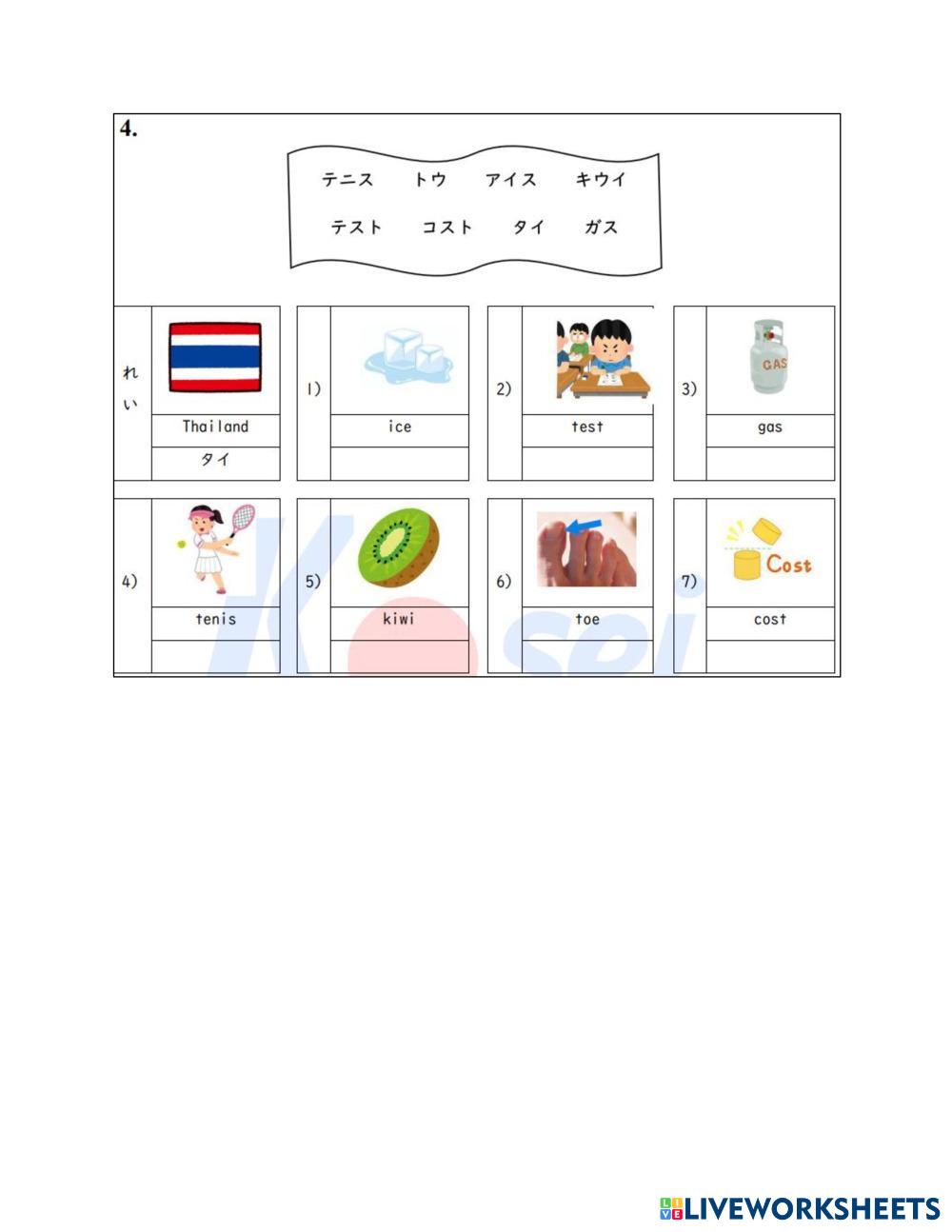 4.

テニス トウ アイス キウイ
テスト コスト タイ ガス

れい
Thailand
タイ

1)
ice

2)
test

3)
GAS
gas

4)
tenis

5)
kiwi

6)
toe

7)
Cost
cost

LIVEWORKSHEETS